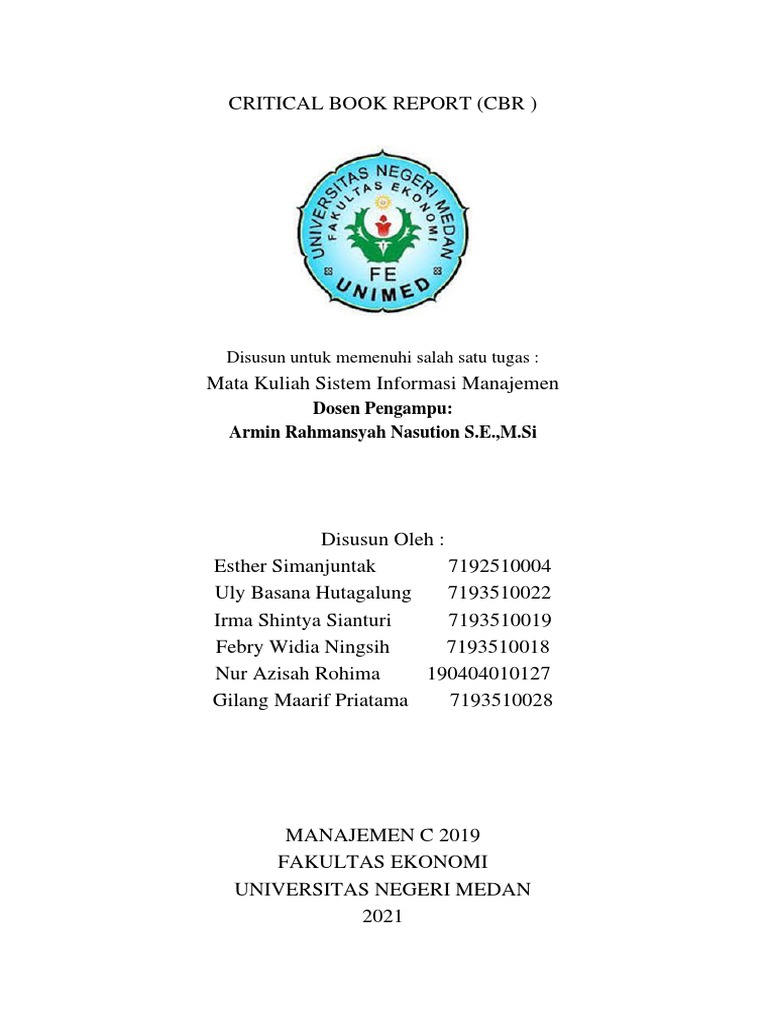 CRITICAL BOOK REPORT (CBR )

UNIVERSITAS NEGERI MEDAN
FAKULTAS EKONOMI
FE
UNIMED

Disusun untuk memenuhi salah satu tugas :
Mata Kuliah Sistem Informasi Manajemen
Dosen Pengampu:
Armin Rahmansyah Nasution S.E.,M.Si

Disusun Oleh :
Esther Simanjuntak 7192510004
Uly Basana Hutagalung 7193510022
Irma Shintya Sianturi 7193510019
Febry Widia Ningsih 7193510018
Nur Azisah Rohima 190404010127
Gilang Maarif Priatama 7193510028

MANAJEMEN C 2019
FAKULTAS EKONOMI
UNIVERSITAS NEGERI MEDAN
2021